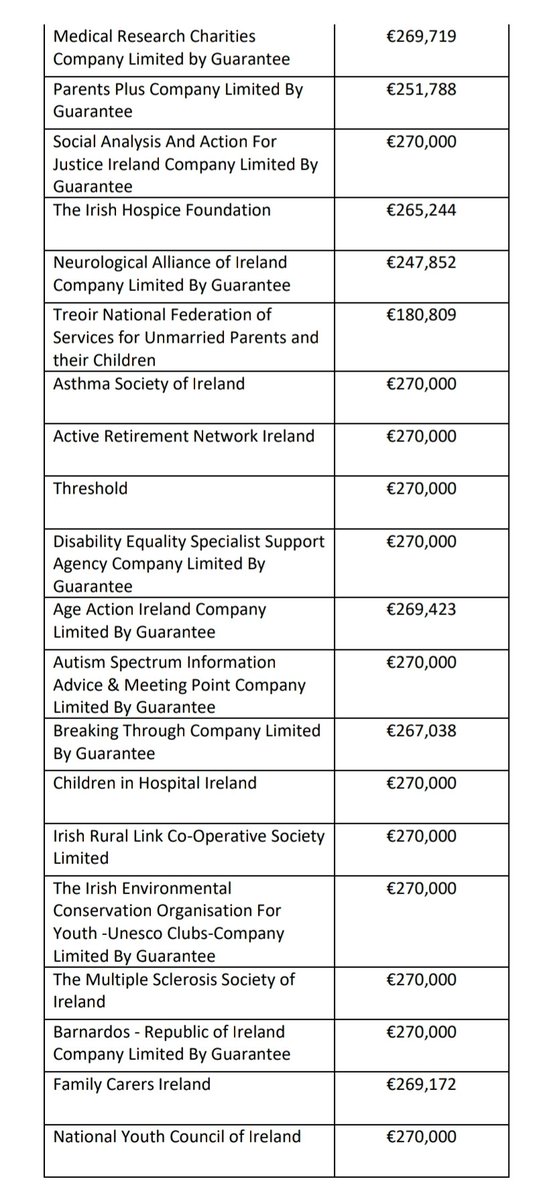 | | |
|---|---|
| Medical Research Charities Company Limited by Guarantee | €269,719 |
| Parents Plus Company Limited By Guarantee | €251,788 |
| Social Analysis And Action For Justice Ireland Company Limited By Guarantee | €270,000 |
| The Irish Hospice Foundation | €265,244 |
| Neurological Alliance of Ireland Company Limited By Guarantee | €247,852 |
| Treoir National Federation of Services for Unmarried Parents and their Children | €180,809 |
| Asthma Society of Ireland | €270,000 |
| Active Retirement Network Ireland | €270,000 |
| Threshold | €270,000 |
| Disability Equality Specialist Support Agency Company Limited By Guarantee | €270,000 |
| Age Action Ireland Company Limited By Guarantee | €269,423 |
| Autism Spectrum Information Advice & Meeting Point Company Limited By Guarantee | €270,000 |
| Breaking Through Company Limited By Guarantee | €267,038 |
| Children in Hospital Ireland | €270,000 |
| Irish Rural Link Co-Operative Society Limited | €270,000 |
| The Irish Environmental Conservation Organisation For Youth -Unesco Clubs-Company Limited By Guarantee | €270,000 |
| The Multiple Sclerosis Society of Ireland | €270,000 |
| Barnardos - Republic of Ireland Company Limited By Guarantee | €270,000 |
| Family Carers Ireland | €269,172 |
| National Youth Council of Ireland | €270,000 |